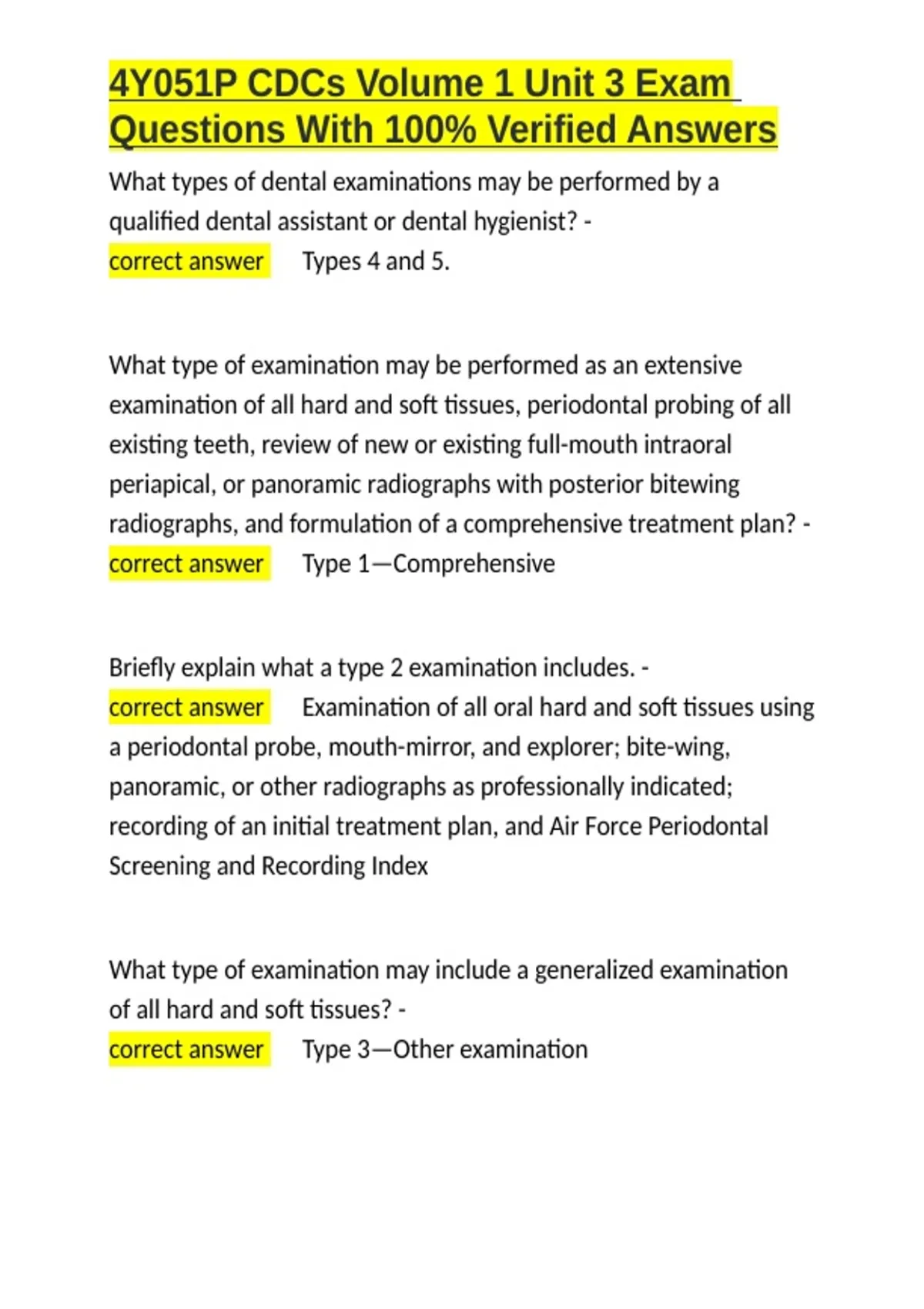 4Y051P CDCs Volume 1 Unit 3 Exam Questions With 100% Verified Answers

What types of dental examinations may be performed by a qualified dental assistant or dental hygienist? - correct answer Types 4 and 5.

What type of examination may be performed as an extensive examination of all hard and soft tissues, periodontal probing of all existing teeth, review of new or existing full-mouth intraoral periapical, or panoramic radiographs with posterior bitewing radiographs, and formulation of a comprehensive treatment plan? - correct answer Type 1—Comprehensive

Briefly explain what a type 2 examination includes. - correct answer Examination of all oral hard and soft tissues using a periodontal probe, mouth-mirror, and explorer; bite-wing, panoramic, or other radiographs as professionally indicated; recording of an initial treatment plan, and Air Force Periodontal Screening and Recording Index

What type of examination may include a generalized examination of all hard and soft tissues? - correct answer Type 3—Other examination